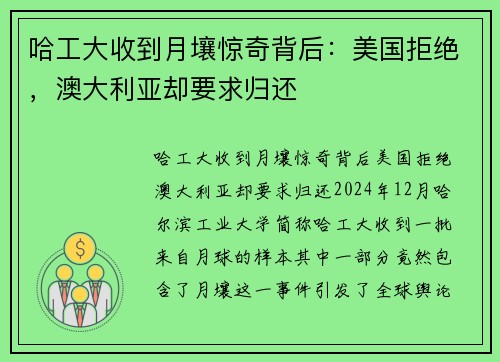 哈工大收到月壤惊奇背后：美国拒绝，澳大利亚却要求归还

哈工大收到月壤惊奇背后美国拒绝澳大利亚却要求归还2024年12月哈尔滨工业大学简称哈工大收到一批来自月球的样本其中一部分竟然包含了月壤这一事件引发了全球舆论

$